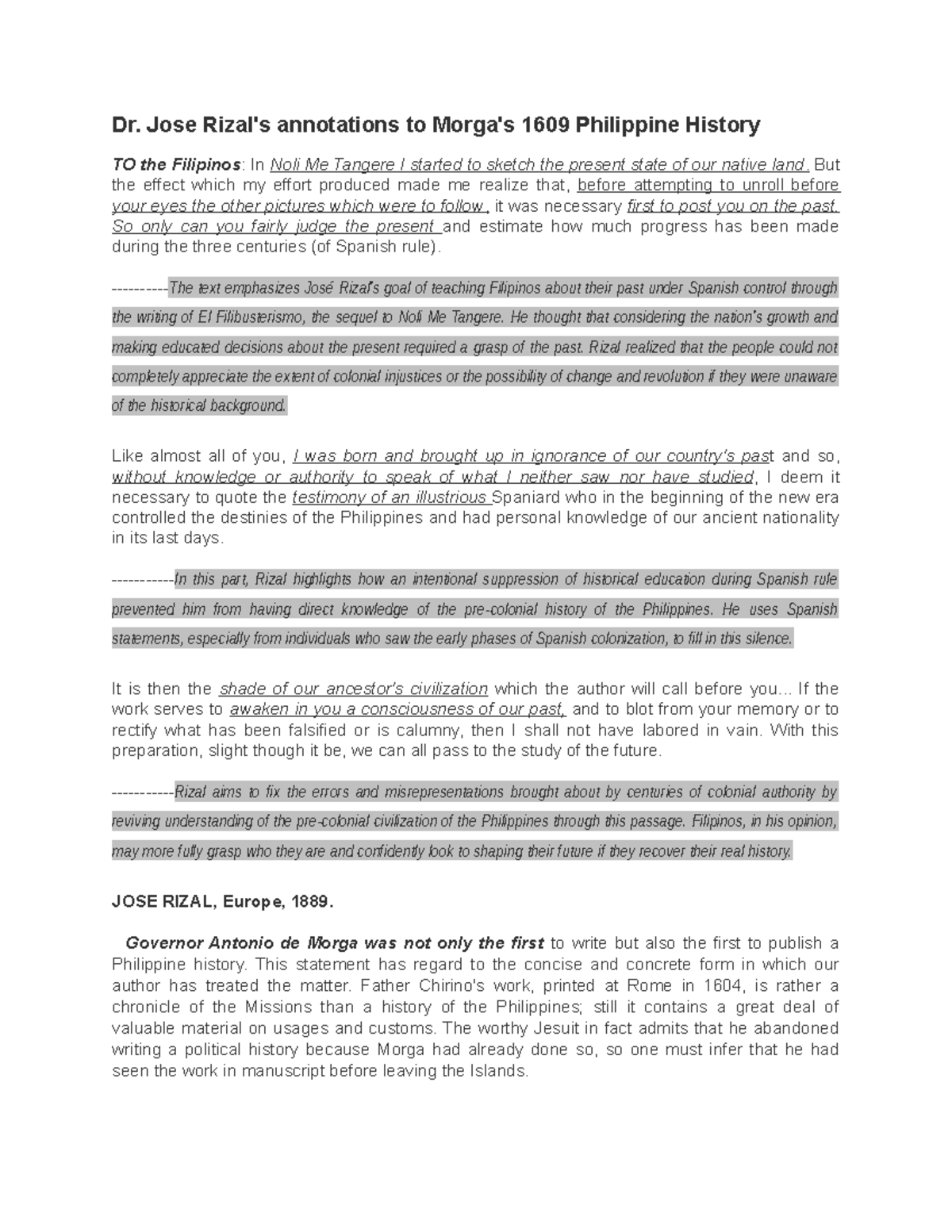 Dr. Jose Rizal's annotations to Morga's 1609 Philippine History

TO the Filipinos: In Noli Me Tangere I started to sketch the present state of our native land. But the effect which my effort produced made me realize that, before attempting to unroll before your eyes the other pictures which were to follow, it was necessary first to post you on the past. So only can you fairly judge the present and estimate how much progress has been made during the three centuries (of Spanish rule).

----------The text emphasizes José Rizal's goal of teaching Filipinos about their past under Spanish control through the writing of El Filibusterismo, the sequel to Noli Me Tangere. He thought that considering the nation's growth and making educated decisions about the present required a grasp of the past. Rizal realized that the people could not completely appreciate the extent of colonial injustices or the possibility of change and revolution if they were unaware of the historical background.

Like almost all of you, I was born and brought up in ignorance of our country's past and so, without knowledge or authority to speak of what I neither saw nor have studied, I deem it necessary to quote the testimony of an illustrious Spaniard who in the beginning of the new era controlled the destinies of the Philippines and had personal knowledge of our ancient nationality in its last days.

-----------In this part, Rizal highlights how an intentional suppression of historical education during Spanish rule prevented him from having direct knowledge of the pre-colonial history of the Philippines. He uses Spanish statements, especially from individuals who saw the early phases of Spanish colonization, to fill in this silence.

It is then the shade of our ancestor's civilization which the author will call before you... If the work serves to awaken in you a consciousness of our past, and to blot from your memory or to rectify what has been falsified or is calumny, then I shall not have labored in vain. With this preparation, slight though it be, we can all pass to the study of the future.

-----------Rizal aims to fix the errors and misrepresentations brought about by centuries of colonial authority by reviving understanding of the pre-colonial civilization of the Philippines through this passage. Filipinos, in his opinion, may more fully grasp who they are and confidently look to shaping their future if they recover their real history.

JOSE RIZAL, Europe, 1889.

Governor Antonio de Morga was not only the first to write but also the first to publish a Philippine history. This statement has regard to the concise and concrete form in which our author has treated the matter. Father Chirino's work, printed at Rome in 1604, is rather a chronicle of the Missions than a history of the Philippines; still it contains a great deal of valuable material on usages and customs. The worthy Jesuit in fact admits that he abandoned writing a political history because Morga had already done so, so one must infer that he had seen the work in manuscript before leaving the Islands.